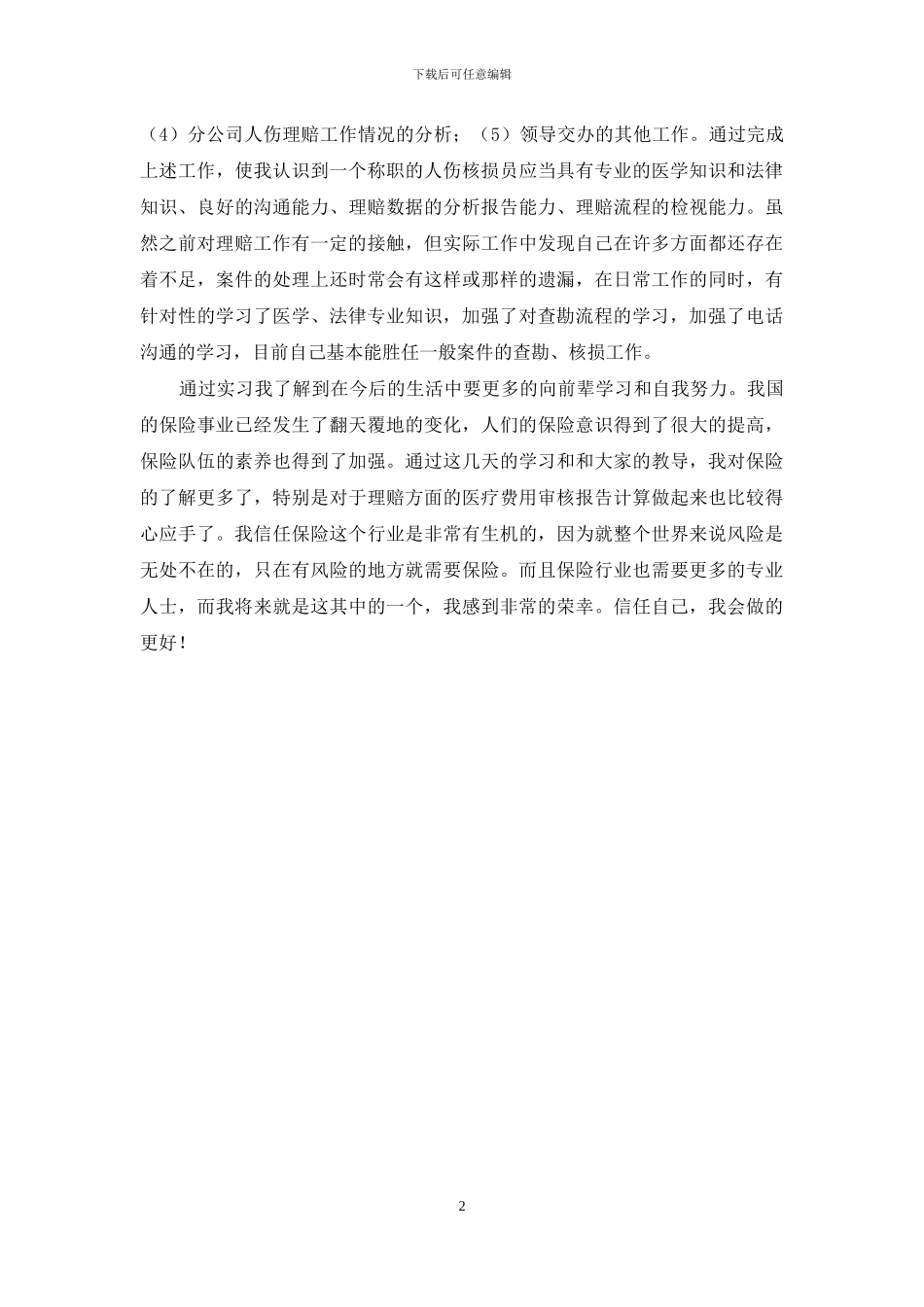 下载后可任意编辑

（4）分公司人伤理赔工作情况的分析；（5）领导交办的其他工作。通过完成上述工作，使我认识到一个称职的人伤核损员应当具有专业的医学知识和法律知识、良好的沟通能力、理赔数据的分析报告能力、理赔流程的检视能力。虽然之前对理赔工作有一定的接触，但实际工作中发现自己在许多方面都还存在着不足，案件的处理上还时常会有这样或那样的遗漏，在日常工作的同时，有针对性的学习了医学、法律专业知识，加强了对查勘流程的学习，加强了电话沟通的学习，目前自己基本能胜任一般案件的查勘、核损工作。

通过实习我了解到在今后的生活中要更多的向前辈学习和自我努力。我国的保险事业已经发生了翻天覆地的变化，人们的保险意识得到了很大的提高，保险队伍的素养也得到了加强。通过这几天的学习和和大家的教导，我对保险的了解更多了，特别是对于理赔方面的医疗费用审核报告计算做起来也比较得心应手了。我信任保险这个行业是非常有生机的，因为就整个世界来说风险是无处不在的，只在有风险的地方就需要保险。而且保险行业也需要更多的专业人士，而我将来就是这其中的一个，我感到非常的荣幸。信任自己，我会做的更好！

2